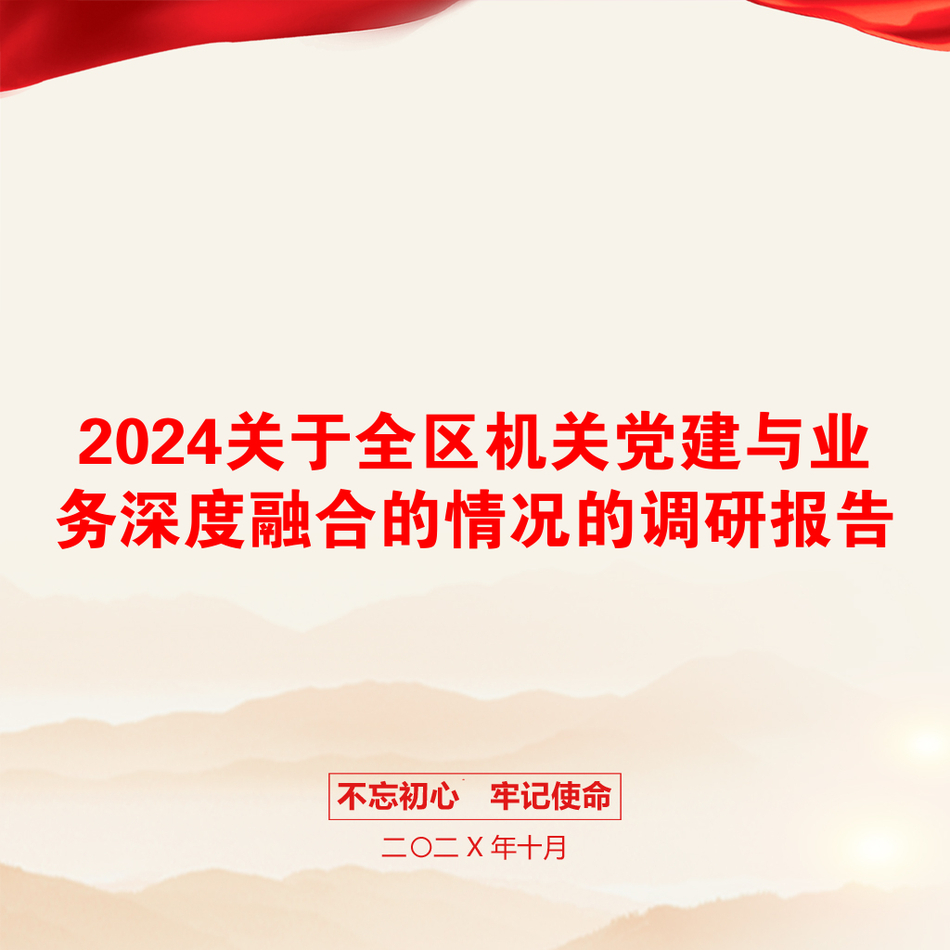 2024关于全区机关党建与业务深度融合的情况的调研报告

不忘初心　牢记使命

二〇二X年十月